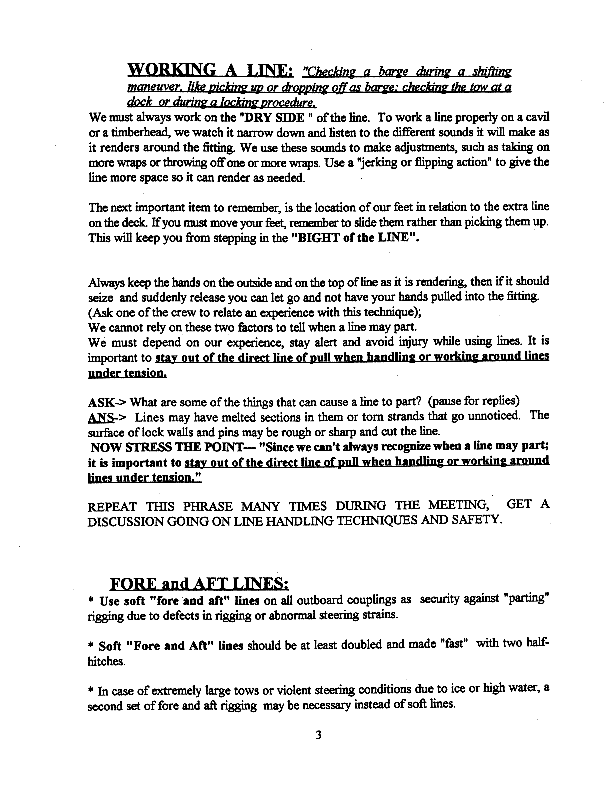 WORKING A LINE: "Checking a barge during a shifting maneuver, like picking up or dropping off as barge; checking the tow at a dock or during a locking procedure.

We must always work on the "DRY SIDE " of the line. To work a line properly on a cavil or a timberhead, we watch it narrow down and listen to the different sounds it will make as it renders around the fitting. We use these sounds to make adjustments, such as taking on more wraps or throwing off one or more wraps. Use a "jerking or flipping action" to give the line more space so it can render as needed.

The next important item to remember, is the location of our feet in relation to the extra line on the deck. If you must move your feet, remember to slide them rather than picking them up. This will keep you from stepping in the "BIGHT of the LINE".

Always keep the hands on the outside and on the top of line as it is rendering, then if it should seize and suddenly release you can let go and not have your hands pulled into the fitting. (Ask one of the crew to relate an experience with this technique);
We cannot rely on these two factors to tell when a line may part.
We must depend on our experience, stay alert and avoid injury while using lines. It is important to stay out of the direct line of pull when handling or working around lines under tension.

ASK-> What are some of the things that can cause a line to part? (pause for replies)
ANS-> Lines may have melted sections in them or torn strands that go unnoticed. The surface of lock walls and pins may be rough or sharp and cut the line.
NOW STRESS THE POINT— "Since we can't always recognize when a line may part; it is important to stay out of the direct line of pull when handling or working around lines under tension."

REPEAT THIS PHRASE MANY TIMES DURING THE MEETING, GET A DISCUSSION GOING ON LINE HANDLING TECHNIQUES AND SAFETY.

FORE and AFT LINES:
* Use soft "fore and aft" lines on all outboard couplings as security against "parting" rigging due to defects in rigging or abnormal steering strains.

* Soft "Fore and Aft" lines should be at least doubled and made "fast" with two half-hitches.

* In case of extremely large tows or violent steering conditions due to ice or high water, a second set of fore and aft rigging may be necessary instead of soft lines.

3